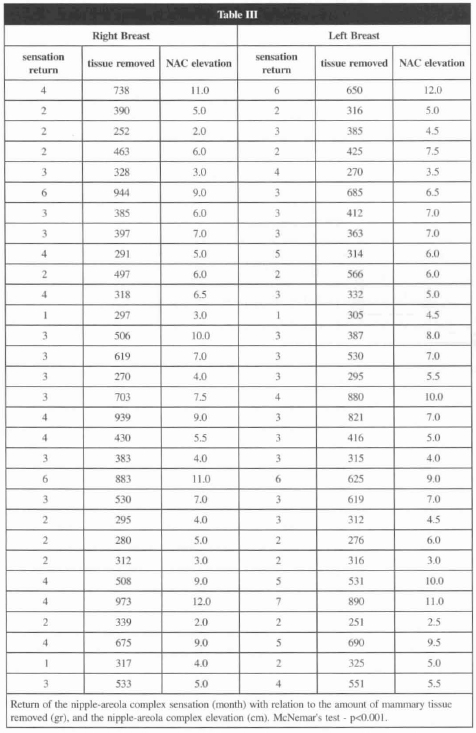 Table III

| Right Breast | | | Left Breast | | |
|---|---|---|---|---|---|
| sensation return | tissue removed | NAC elevation | sensation return | tissue removed | NAC elevation |
| 4 | 738 | 11.0 | 6 | 650 | 12.0 |
| 2 | 390 | 5.0 | 2 | 316 | 5.0 |
| 2 | 252 | 2.0 | 3 | 385 | 4.5 |
| 2 | 463 | 6.0 | 2 | 425 | 7.5 |
| 3 | 328 | 3.0 | 4 | 270 | 3.5 |
| 6 | 944 | 9.0 | 3 | 685 | 6.5 |
| 3 | 385 | 6.0 | 3 | 412 | 7.0 |
| 3 | 397 | 7.0 | 3 | 363 | 7.0 |
| 4 | 291 | 5.0 | 5 | 314 | 6.0 |
| 2 | 497 | 6.0 | 2 | 566 | 6.0 |
| 4 | 318 | 6.5 | 3 | 332 | 5.0 |
| 1 | 297 | 3.0 | 1 | 305 | 4.5 |
| 3 | 506 | 10.0 | 3 | 387 | 8.0 |
| 3 | 619 | 7.0 | 3 | 530 | 7.0 |
| 3 | 270 | 4.0 | 3 | 295 | 5.5 |
| 3 | 703 | 7.5 | 4 | 880 | 10.0 |
| 4 | 939 | 9.0 | 3 | 821 | 7.0 |
| 4 | 430 | 5.5 | 3 | 416 | 5.0 |
| 3 | 383 | 4.0 | 3 | 315 | 4.0 |
| 6 | 883 | 11.0 | 6 | 625 | 9.0 |
| 3 | 530 | 7.0 | 3 | 619 | 7.0 |
| 2 | 295 | 4.0 | 3 | 312 | 4.5 |
| 2 | 280 | 5.0 | 2 | 276 | 6.0 |
| 2 | 312 | 3.0 | 2 | 316 | 3.0 |
| 4 | 508 | 9.0 | 5 | 531 | 10.0 |
| 4 | 973 | 12.0 | 7 | 890 | 11.0 |
| 2 | 339 | 2.0 | 2 | 251 | 2.5 |
| 4 | 675 | 9.0 | 5 | 690 | 9.5 |
| 1 | 317 | 4.0 | 2 | 325 | 5.0 |
| 3 | 533 | 5.0 | 4 | 551 | 5.5 |

Return of the nipple-areola complex sensation (month) with relation to the amount of mammary tissue removed (gr), and the nipple-areola complex elevation (cm). McNemar's test - p<0.001.